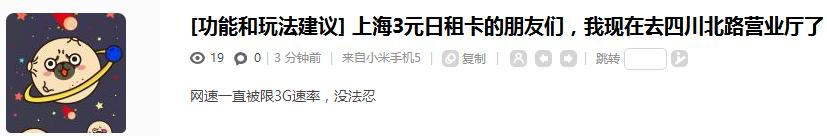 [功能和玩法建议] 上海3元日租卡的朋友们，我现在去四川北路营业厅了

19 0 | 3 分钟前 | 来自小米手机5 | 复制 | 跳转

网速一直被限3G速率，没法忍